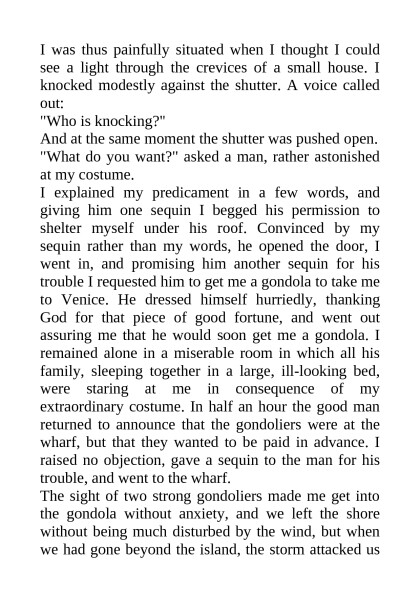 I was thus painfully situated when I thought I could see a light through the crevices of a small house. I knocked modestly against the shutter. A voice called out:
"Who is knocking?"
And at the same moment the shutter was pushed open.
"What do you want?" asked a man, rather astonished at my costume.
I explained my predicament in a few words, and giving him one sequin I begged his permission to shelter myself under his roof. Convinced by my sequin rather than my words, he opened the door, I went in, and promising him another sequin for his trouble I requested him to get me a gondola to take me to Venice. He dressed himself hurriedly, thanking God for that piece of good fortune, and went out assuring me that he would soon get me a gondola. I remained alone in a miserable room in which all his family, sleeping together in a large, ill-looking bed, were staring at me in consequence of my extraordinary costume. In half an hour the good man returned to announce that the gondoliers were at the wharf, but that they wanted to be paid in advance. I raised no objection, gave a sequin to the man for his trouble, and went to the wharf.
The sight of two strong gondoliers made me get into the gondola without anxiety, and we left the shore without being much disturbed by the wind, but when we had gone beyond the island, the storm attacked us